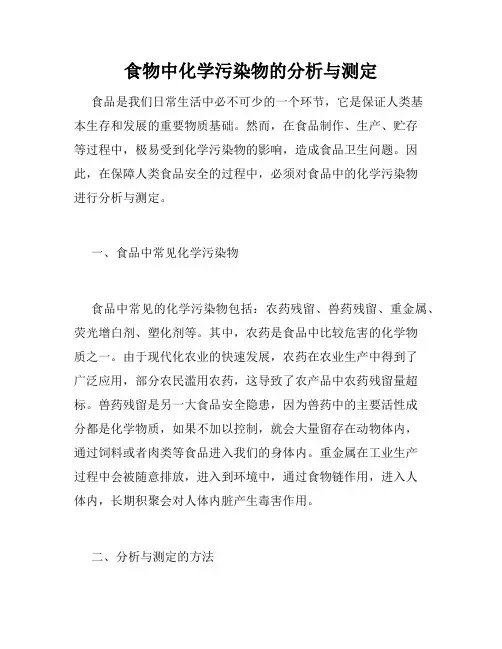 食物中化学污染物的分析与测定

食品是我们日常生活中必不可少的一个环节，它是保证人类基本生存和发展的重要物质基础。然而，在食品制作、生产、贮存等过程中，极易受到化学污染物的影响，造成食品卫生问题。因此，在保障人类食品安全的过程中，必须对食品中的化学污染物进行分析与测定。

一、食品中常见化学污染物

食品中常见的化学污染物包括：农药残留、兽药残留、重金属、荧光增白剂、塑化剂等。其中，农药是食品中比较危害的化学物质之一。由于现代化农业的快速发展，农药在农业生产中得到了广泛应用，部分农民滥用农药，这导致了农产品中农药残留量超标。兽药残留是另一大食品安全隐患，因为兽药中的主要活性成分都是化学物质，如果不加以控制，就会大量留存在动物体内，通过饲料或者肉类等食品进入我们的身体内。重金属在工业生产过程中会被随意排放，进入到环境中，通过食物链作用，进入人体内，长期积聚会对人体内脏产生毒害作用。

二、分析与测定的方法